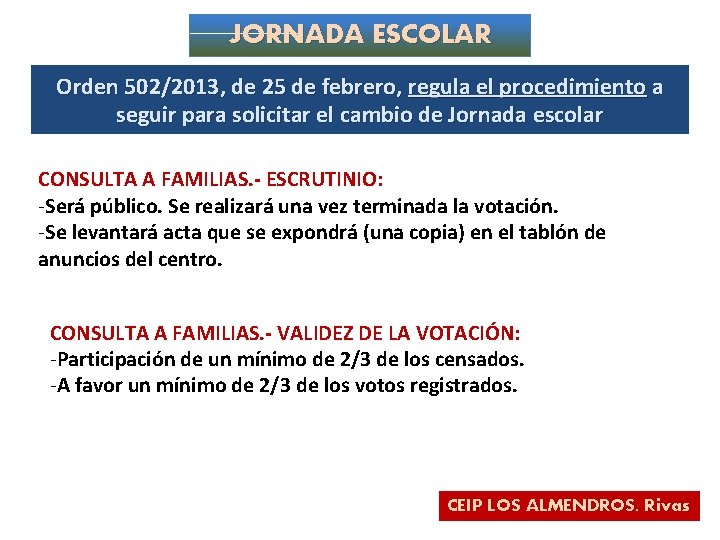 JORNADA ESCOLAR

Orden 502/2013, de 25 de febrero, regula el procedimiento a seguir para solicitar el cambio de Jornada escolar

CONSULTA A FAMILIAS.- ESCRUTINIO:
-Será público. Se realizará una vez terminada la votación.
-Se levantará acta que se expondrá (una copia) en el tablón de anuncios del centro.

CONSULTA A FAMILIAS.- VALIDEZ DE LA VOTACIÓN:
-Participación de un mínimo de 2/3 de los censados.
-A favor un mínimo de 2/3 de los votos registrados.

CEIP LOS ALMENDROS. Rivas